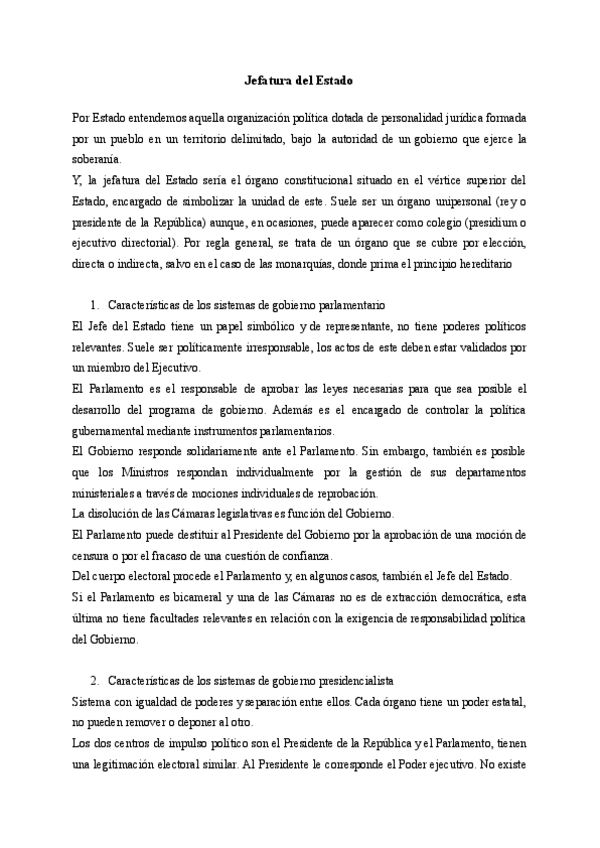 Jefatura del Estado

Por Estado entendemos aquella organización política dotada de personalidad jurídica formada por un pueblo en un territorio delimitado, bajo la autoridad de un gobierno que ejerce la soberanía.
Y, la jefatura del Estado sería el órgano constitucional situado en el vértice superior del Estado, encargado de simbolizar la unidad de este. Suele ser un órgano unipersonal (rey o presidente de la República) aunque, en ocasiones, puede aparecer como colegio (presidium o ejecutivo directorial). Por regla general, se trata de un órgano que se cubre por elección, directa o indirecta, salvo en el caso de las monarquías, donde prima el principio hereditario

1. Características de los sistemas de gobierno parlamentario
El Jefe del Estado tiene un papel simbólico y de representante, no tiene poderes políticos relevantes. Suele ser políticamente irresponsable, los actos de este deben estar validados por un miembro del Ejecutivo.
El Parlamento es el responsable de aprobar las leyes necesarias para que sea posible el desarrollo del programa de gobierno. Además es el encargado de controlar la política gubernamental mediante instrumentos parlamentarios.
El Gobierno responde solidariamente ante el Parlamento. Sin embargo, también es posible que los Ministros respondan individualmente por la gestión de sus departamentos ministeriales a través de mociones individuales de reprobación.
La disolución de las Cámaras legislativas es función del Gobierno.
El Parlamento puede destituir al Presidente del Gobierno por la aprobación de una moción de censura o por el fracaso de una cuestión de confianza.
Del cuerpo electoral procede el Parlamento y, en algunos casos, también el Jefe del Estado.
Si el Parlamento es bicameral y una de las Cámaras no es de extracción democrática, esta última no tiene facultades relevantes en relación con la exigencia de responsabilidad política del Gobierno.

2. Características de los sistemas de gobierno presidencialista
Sistema con igualdad de poderes y separación entre ellos. Cada órgano tiene un poder estatal, no pueden remover o deponer al otro.
Los dos centros de impulso político son el Presidente de la República y el Parlamento, tienen una legitimación electoral similar. Al Presidente le corresponde el Poder ejecutivo. No existe